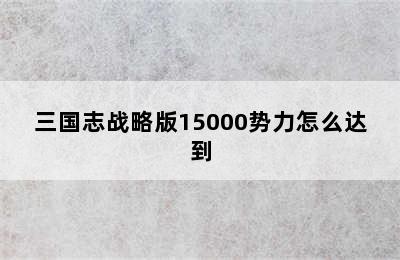 三国志战略版15000势力怎么达到